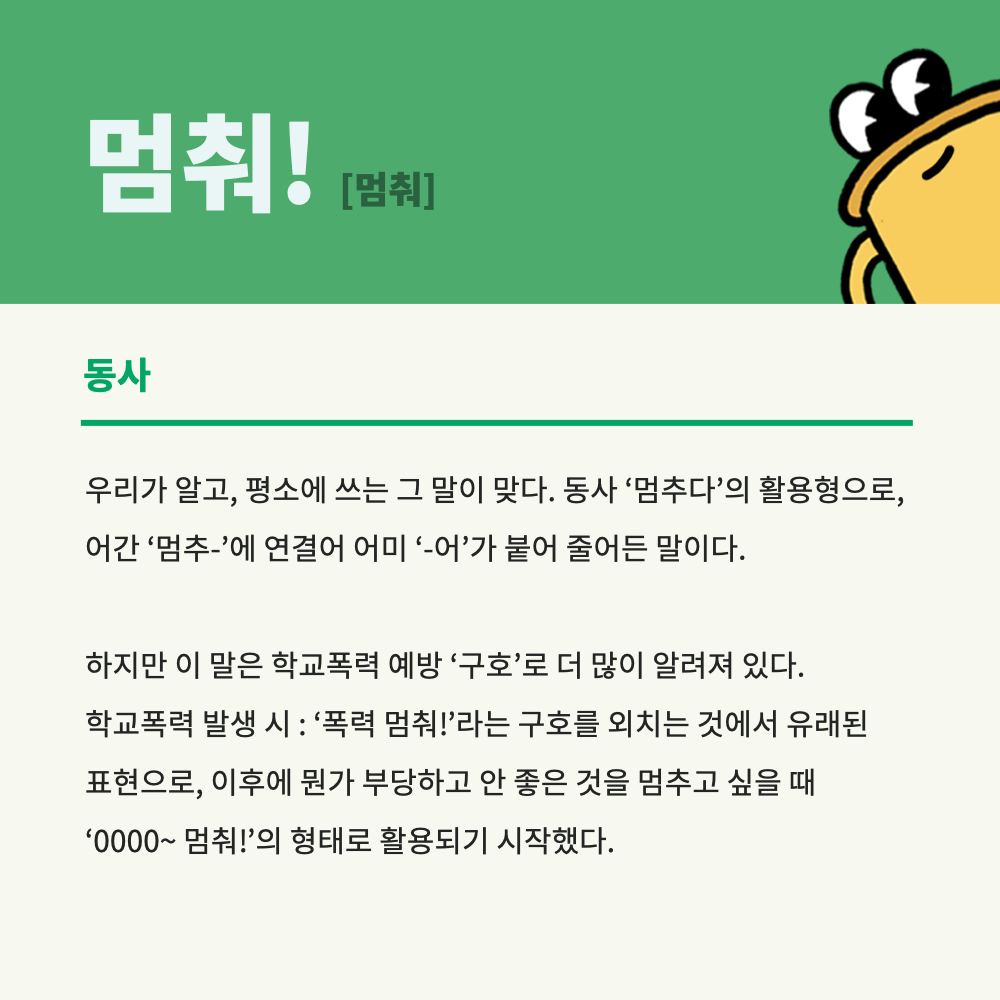 멈춰! [멈춰]

동사

우리가 알고, 평소에 쓰는 그 말이 맞다. 동사 ‘멈추다’의 활용형으로, 어간 ‘멈추-’에 연결어 어미 ‘-어’가 붙어 줄어든 말이다.

하지만 이 말은 학교폭력 예방 ‘구호’로 더 많이 알려져 있다.
학교폭력 발생 시 : ‘폭력 멈춰!’라는 구호를 외치는 것에서 유래된 표현으로, 이후에 뭔가 부당하고 안 좋은 것을 멈추고 싶을 때 ‘0000~ 멈춰!’의 형태로 활용되기 시작했다.